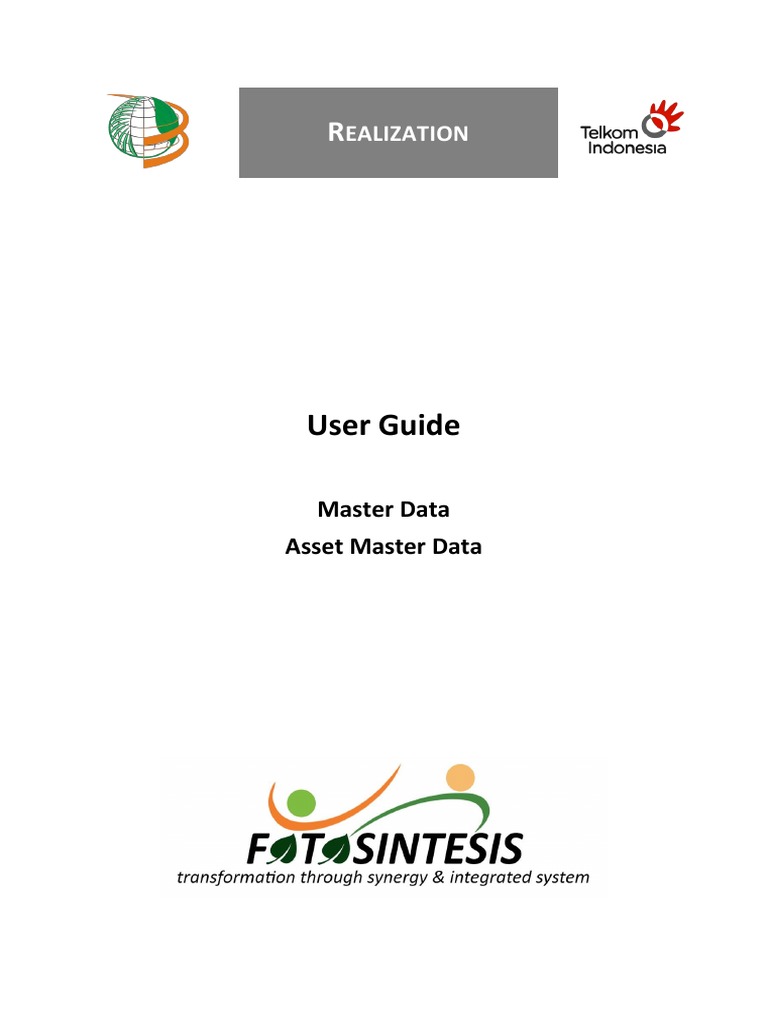 REALIZATION

Telkom Indonesia

User Guide

Master Data
Asset Master Data

FOTOSINTESIS
transformation through synergy & integrated system